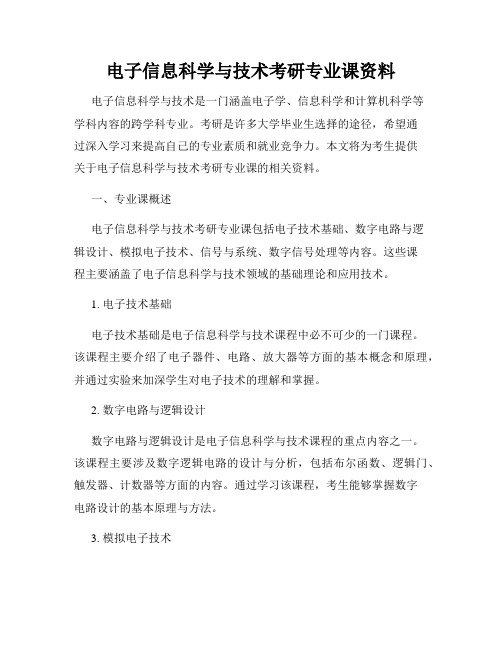 电子信息科学与技术考研专业课资料

电子信息科学与技术是一门涵盖电子学、信息科学和计算机科学等学科内容的跨学科专业。考研是许多大学毕业生选择的途径，希望通过深入学习来提高自己的专业素质和就业竞争力。本文将为考生提供关于电子信息科学与技术考研专业课的相关资料。

一、专业课概述

电子信息科学与技术考研专业课包括电子技术基础、数字电路与逻辑设计、模拟电子技术、信号与系统、数字信号处理等内容。这些课程主要涵盖了电子信息科学与技术领域的基础理论和应用技术。

1. 电子技术基础

电子技术基础是电子信息科学与技术课程中必不可少的一门课程。该课程主要介绍了电子器件、电路、放大器等方面的基本概念和原理，并通过实验来加深学生对电子技术的理解和掌握。

2. 数字电路与逻辑设计

数字电路与逻辑设计是电子信息科学与技术课程的重点内容之一。该课程主要涉及数字逻辑电路的设计与分析，包括布尔函数、逻辑门、触发器、计数器等方面的内容。通过学习该课程，考生能够掌握数字电路设计的基本原理与方法。

3. 模拟电子技术